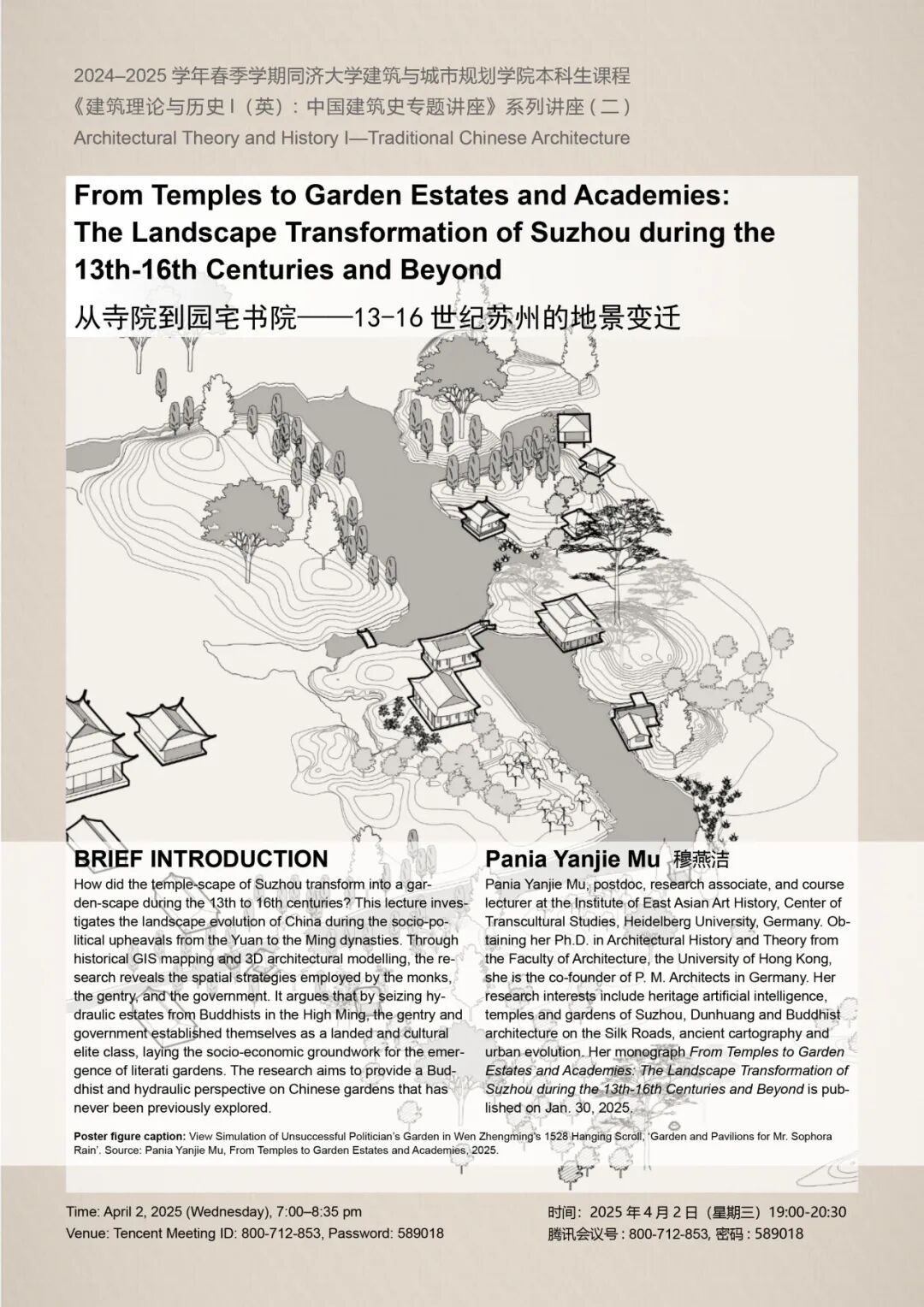 2024–2025 学年春季学期同济大学建筑与城市规划学院本科生课程
《建筑理论与历史 I（英）：中国建筑史专题讲座》系列讲座（二）
Architectural Theory and History I—Traditional Chinese Architecture

From Temples to Garden Estates and Academies: The Landscape Transformation of Suzhou during the 13th-16th Centuries and Beyond
从寺院到园宅书院——13-16 世纪苏州的地景变迁

BRIEF INTRODUCTION
How did the temple-scape of Suzhou transform into a garden-scape during the 13th to 16th centuries? This lecture investigates the landscape evolution of China during the socio-political upheavals from the Yuan to the Ming dynasties. Through historical GIS mapping and 3D architectural modelling, the research reveals the spatial strategies employed by the monks, the gentry, and the government. It argues that by seizing hydraulic estates from Buddhists in the High Ming, the gentry and government established themselves as a landed and cultural elite class, laying the socio-economic groundwork for the emergence of literati gardens. The research aims to provide a Buddhist and hydraulic perspective on Chinese gardens that has never been previously explored.

Pania Yanjie Mu 穆燕洁
Pania Yanjie Mu, postdoc, research associate, and course lecturer at the Institute of East Asian Art History, Center of Transcultural Studies, Heidelberg University, Germany. Obtaining her Ph.D. in Architectural History and Theory from the Faculty of Architecture, the University of Hong Kong, she is the co-founder of P. M. Architects in Germany. Her research interests include heritage artificial intelligence, temples and gardens of Suzhou, Dunhuang and Buddhist architecture on the Silk Roads, ancient cartography and urban evolution. Her monograph From Temples to Garden Estates and Academies: The Landscape Transformation of Suzhou during the 13th-16th Centuries and Beyond is published on Jan. 30, 2025.

Poster figure caption: View Simulation of Unsuccessful Politician's Garden in Wen Zhengming's 1528 Hanging Scroll, 'Garden and Pavilions for Mr. Sophora Rain'. Source: Pania Yanjie Mu, From Temples to Garden Estates and Academies, 2025.

Time: April 2, 2025 (Wednesday), 7:00–8:35 pm
Venue: Tencent Meeting ID: 800-712-853, Password: 589018

时间：2025 年 4 月 2 日（星期三）19:00-20:30
腾讯会议号：800-712-853, 密码：589018